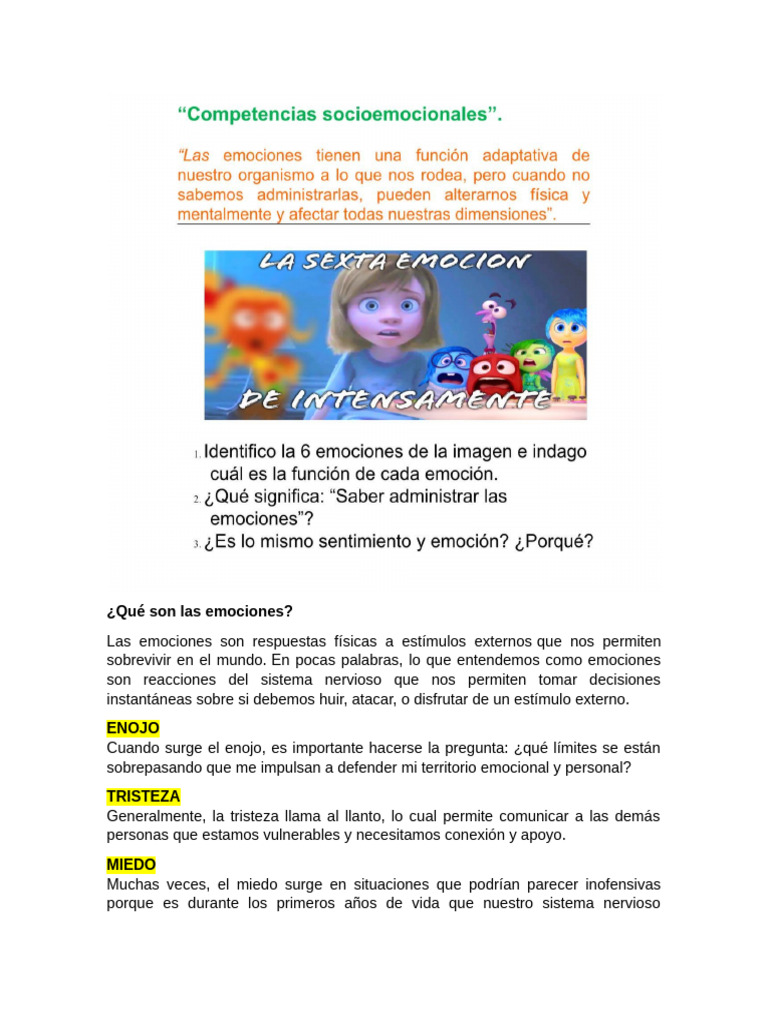 “Competencias socioemocionales”.

“Las emociones tienen una función adaptativa de nuestro organismo a lo que nos rodea, pero cuando no sabemos administrarlas, pueden alterarnos física y mentalmente y afectar todas nuestras dimensiones”.

LA SEXTA EMOCION

DE INTENSAMENTE

1. Identifico la 6 emociones de la imagen e indago cuál es la función de cada emoción.
2. ¿Qué significa: “Saber administrar las emociones”?
3. ¿Es lo mismo sentimiento y emoción? ¿Porqué?

¿Qué son las emociones?

Las emociones son respuestas físicas a estímulos externos que nos permiten sobrevivir en el mundo. En pocas palabras, lo que entendemos como emociones son reacciones del sistema nervioso que nos permiten tomar decisiones instantáneas sobre si debemos huir, atacar, o disfrutar de un estímulo externo.

ENOJO
Cuando surge el enojo, es importante hacerse la pregunta: ¿qué límites se están sobrepasando que me impulsan a defender mi territorio emocional y personal?

TRISTEZA
Generalmente, la tristeza llama al llanto, lo cual permite comunicar a las demás personas que estamos vulnerables y necesitamos conexión y apoyo.

MIEDO
Muchas veces, el miedo surge en situaciones que podrían parecer inofensivas porque es durante los primeros años de vida que nuestro sistema nervioso